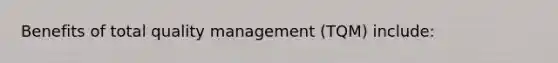 Benefits of total quality management (TQM) include: